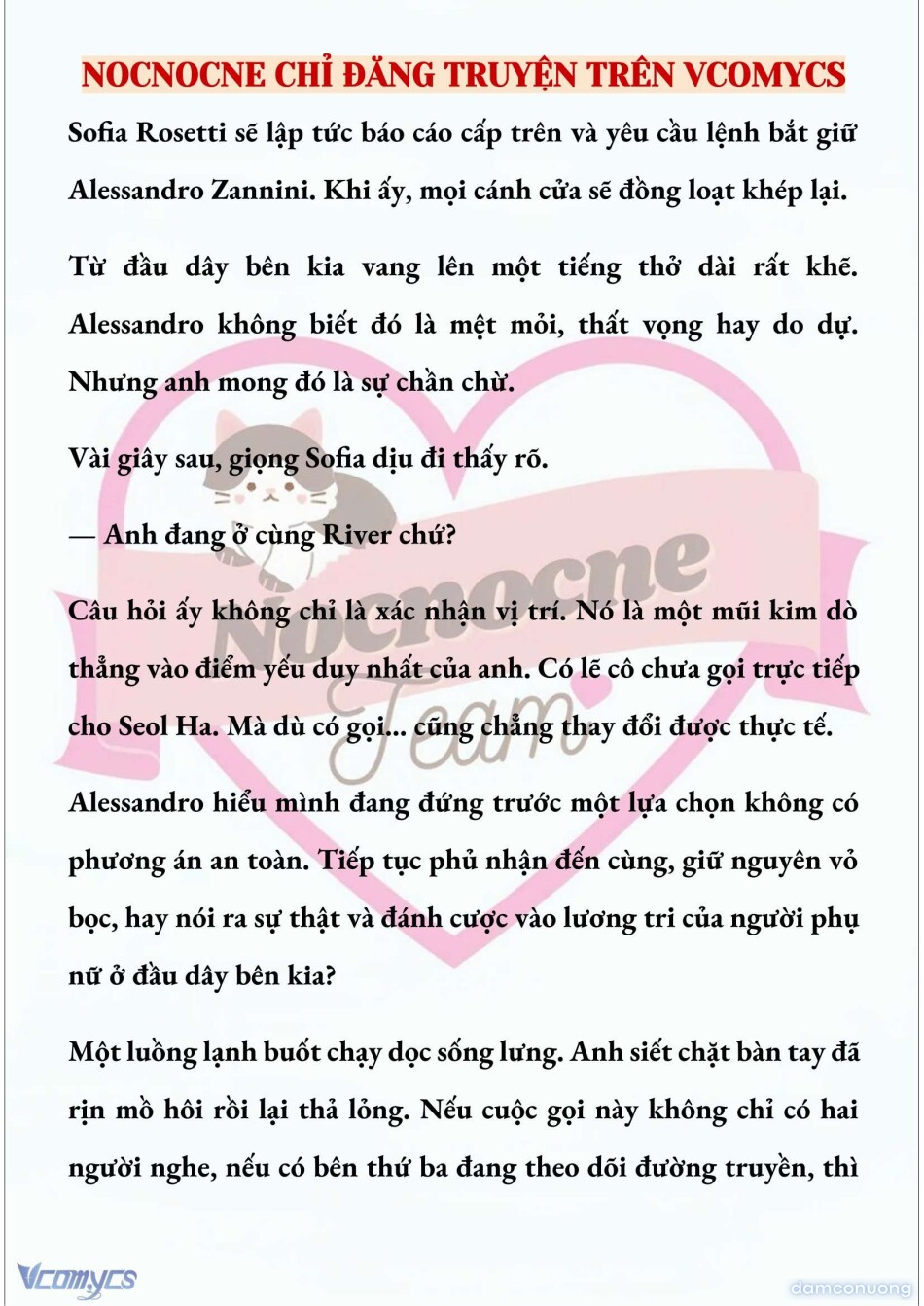 NOCNOCNE CHỈ ĐĂNG TRUYỆN TRÊN VCOMYCS

Sofia Rosetti sẽ lập tức báo cáo cấp trên và yêu cầu lệnh bắt giữ Alessandro Zannini. Khi ấy, mọi cánh cửa sẽ đồng loạt khép lại.

Từ đầu dây bên kia vang lên một tiếng thở dài rất khẽ. Alessandro không biết đó là mệt mỏi, thất vọng hay do dự. Nhưng anh mong đó là sự chần chừ.

Vài giây sau, giọng Sofia dịu đi thấy rõ.

— Anh đang ở cùng River chứ?

Câu hỏi ấy không chỉ là xác nhận vị trí. Nó là một mũi kim dò thẳng vào điểm yếu duy nhất của anh. Có lẽ cô chưa gọi trực tiếp cho Seol Ha. Mà dù có gọi... cũng chẳng thay đổi được thực tế.

Alessandro hiểu mình đang đứng trước một lựa chọn không có phương án an toàn. Tiếp tục phủ nhận đến cùng, giữ nguyên vỏ bọc, hay nói ra sự thật và đánh cược vào lương tri của người phụ nữ ở đầu dây bên kia?

Một luồng lạnh buốt chạy dọc sống lưng. Anh siết chặt bàn tay đã rịn mồ hôi rồi lại thả lỏng. Nếu cuộc gọi này không chỉ có hai người nghe, nếu có bên thứ ba đang theo dõi đường truyền, thì

Nocnocne Team

Vcomycs

damconuong